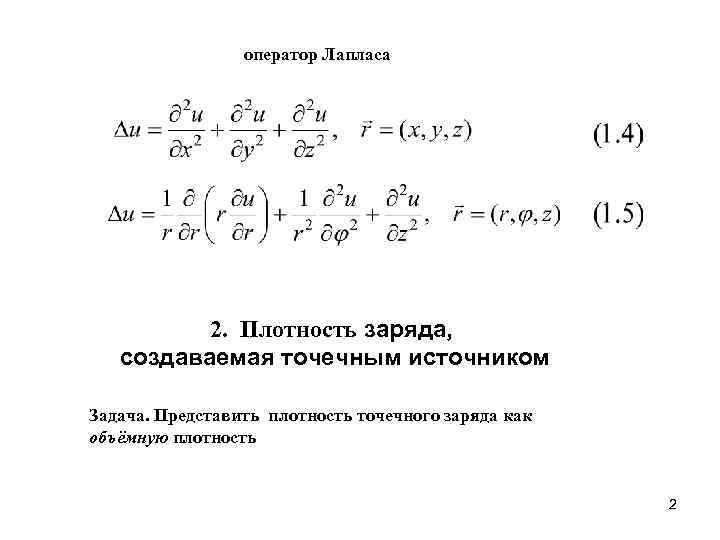 оператор Лапласа

$\Delta u = \frac{\partial^2 u}{\partial x^2} + \frac{\partial^2 u}{\partial y^2} + \frac{\partial^2 u}{\partial z^2}, \quad \vec{r} = (x, y, z)$ (1.4)

$\Delta u = \frac{1}{r}\frac{\partial}{\partial r}\left(r\frac{\partial u}{\partial r}\right) + \frac{1}{r^2}\frac{\partial^2 u}{\partial \varphi^2} + \frac{\partial^2 u}{\partial z^2}, \quad \vec{r} = (r, \varphi, z)$ (1.5)

2. Плотность заряда, создаваемая точечным источником

Задача. Представить плотность точечного заряда как объёмную плотность

2